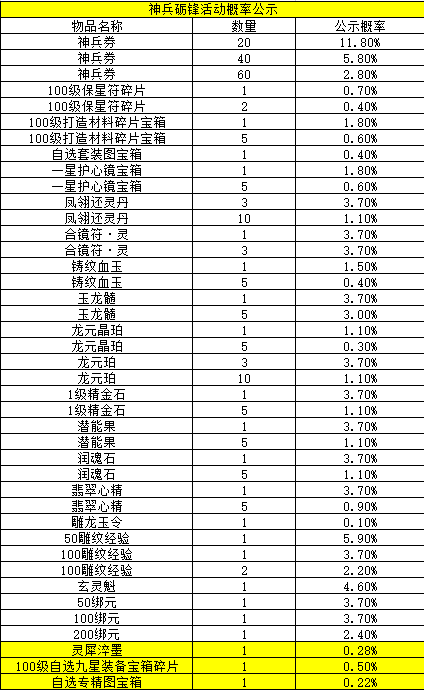 神兵砺锋活动概率公示

| 物品名称 | 数量 | 公示概率 |
|---|---|---|
| 神兵券 | 20 | 11.80% |
| 神兵券 | 40 | 5.80% |
| 神兵券 | 60 | 2.80% |
| 100级保星符碎片 | 1 | 0.70% |
| 100级保星符碎片 | 2 | 0.40% |
| 100级打造材料碎片宝箱 | 1 | 1.80% |
| 100级打造材料碎片宝箱 | 5 | 0.60% |
| 自选套装图宝箱 | 1 | 0.40% |
| 一星护心镜宝箱 | 1 | 1.80% |
| 一星护心镜宝箱 | 5 | 0.60% |
| 凤翎还灵丹 | 3 | 3.70% |
| 凤翎还灵丹 | 10 | 1.10% |
| 合镜符·灵 | 1 | 3.70% |
| 合镜符·灵 | 3 | 3.70% |
| 铸纹血玉 | 1 | 1.50% |
| 铸纹血玉 | 5 | 0.40% |
| 玉龙髓 | 1 | 3.70% |
| 玉龙髓 | 5 | 3.00% |
| 龙元晶珀 | 1 | 1.10% |
| 龙元晶珀 | 5 | 0.30% |
| 龙元珀 | 3 | 3.70% |
| 龙元珀 | 10 | 1.10% |
| 1级精金石 | 1 | 3.70% |
| 1级精金石 | 5 | 1.10% |
| 潜能果 | 1 | 3.70% |
| 潜能果 | 5 | 1.10% |
| 润魂石 | 1 | 3.70% |
| 润魂石 | 5 | 1.10% |
| 翡翠心精 | 1 | 3.70% |
| 翡翠心精 | 5 | 0.90% |
| 雕龙玉令 | 1 | 0.10% |
| 50雕纹经验 | 1 | 5.90% |
| 100雕纹经验 | 1 | 3.70% |
| 100雕纹经验 | 2 | 2.20% |
| 玄灵魁 | 1 | 4.60% |
| 50绑元 | 1 | 3.70% |
| 100绑元 | 1 | 3.70% |
| 200绑元 | 1 | 2.40% |
| 灵犀淬墨 | 1 | 0.28% |
| 100级自选九星装备宝箱碎片 | 1 | 0.50% |
| 自选专精图宝箱 | 1 | 0.22% |